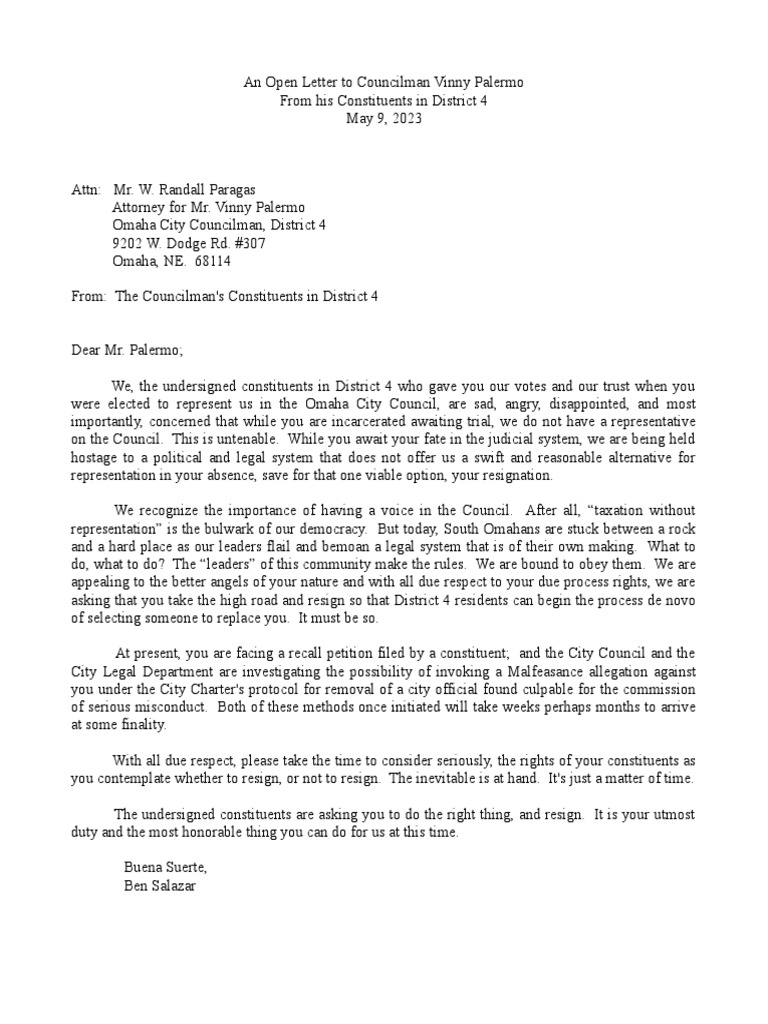 An Open Letter to Councilman Vinny Palermo
From his Constituents in District 4
May 9, 2023

Attn: Mr. W. Randall Paragas
Attorney for Mr. Vinny Palermo
Omaha City Councilman, District 4
9202 W. Dodge Rd. #307
Omaha, NE. 68114

From: The Councilman's Constituents in District 4

Dear Mr. Palermo;

We, the undersigned constituents in District 4 who gave you our votes and our trust when you were elected to represent us in the Omaha City Council, are sad, angry, disappointed, and most importantly, concerned that while you are incarcerated awaiting trial, we do not have a representative on the Council. This is untenable. While you await your fate in the judicial system, we are being held hostage to a political and legal system that does not offer us a swift and reasonable alternative for representation in your absence, save for that one viable option, your resignation.

We recognize the importance of having a voice in the Council. After all, "taxation without representation" is the bulwark of our democracy. But today, South Omahans are stuck between a rock and a hard place as our leaders flail and bemoan a legal system that is of their own making. What to do, what to do? The "leaders" of this community make the rules. We are bound to obey them. We are appealing to the better angels of your nature and with all due respect to your due process rights, we are asking that you take the high road and resign so that District 4 residents can begin the process de novo of selecting someone to replace you. It must be so.

At present, you are facing a recall petition filed by a constituent; and the City Council and the City Legal Department are investigating the possibility of invoking a Malfeasance allegation against you under the City Charter's protocol for removal of a city official found culpable for the commission of serious misconduct. Both of these methods once initiated will take weeks perhaps months to arrive at some finality.

With all due respect, please take the time to consider seriously, the rights of your constituents as you contemplate whether to resign, or not to resign. The inevitable is at hand. It's just a matter of time.

The undersigned constituents are asking you to do the right thing, and resign. It is your utmost duty and the most honorable thing you can do for us at this time.

Buena Suerte,
Ben Salazar